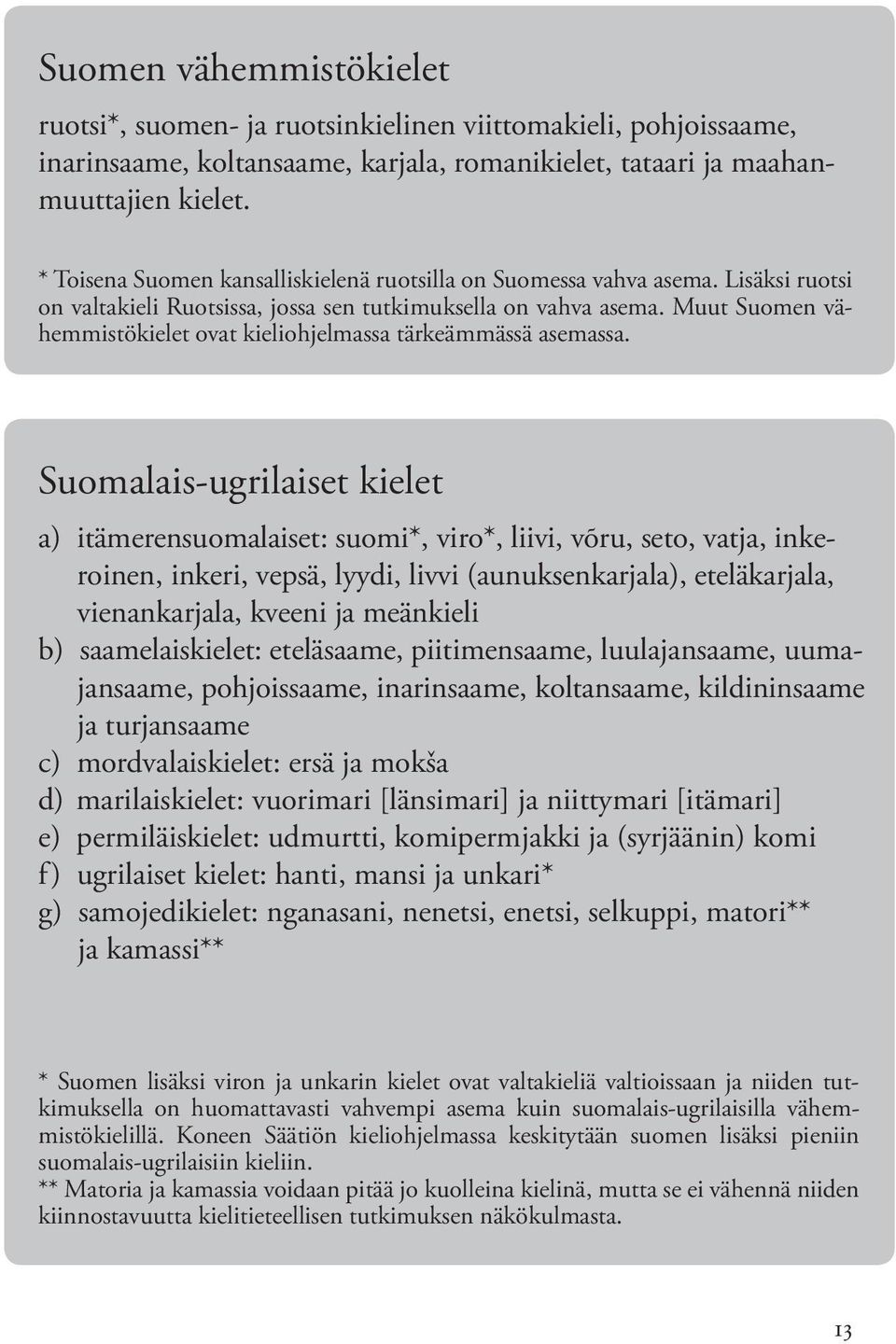 Suomen vähemmistökielet

ruotsi*, suomen- ja ruotsinkielinen viittomakieli, pohjoissaame, inarinsaame, koltansaame, karjala, romanikielet, tataari ja maahanmuuttajien kielet.

* Toisena Suomen kansalliskielenä ruotsilla on Suomessa vahva asema. Lisäksi ruotsi on valtakieli Ruotsissa, jossa sen tutkimuksella on vahva asema. Muut Suomen vähemmistökielet ovat kieliohjelmassa tärkeämmässä asemassa.

Suomalais-ugrilaiset kielet

a) itämerensuomalaiset: suomi*, viro*, liivi, võru, seto, vatja, inkeroinen, inkeri, vepsä, lyydi, livvi (aunuksenkarjala), eteläkarjala, vienankarjala, kveeni ja meänkieli
b) saamelaiskielet: eteläsaame, piitimensaame, luulajansaame, uumajansaame, pohjoissaame, inarinsaame, koltansaame, kildininsaame ja turjansaame
c) mordvalaiskielet: ersä ja mokša
d) marilaiskielet: vuorimari [länsimari] ja niittymari [itämari]
e) permiläiskielet: udmurtti, komipermjakki ja (syrjäänin) komi
f) ugrilaiset kielet: hanti, mansi ja unkari*
g) samojedikielet: nganasani, nenetsi, enetsi, selkuppi, matori** ja kamassi**

* Suomen lisäksi viron ja unkarin kielet ovat valtakieliä valtioissaan ja niiden tutkimuksella on huomattavasti vahvempi asema kuin suomalais-ugrilaisilla vähemmistökielillä. Koneen Säätiön kieliohjelmassa keskitytään suomen lisäksi pieniin suomalais-ugrilaisiin kieliin.
** Matoria ja kamassia voidaan pitää jo kuolleina kielinä, mutta se ei vähennä niiden kiinnostavuutta kielitieteellisen tutkimuksen näkökulmasta.

13